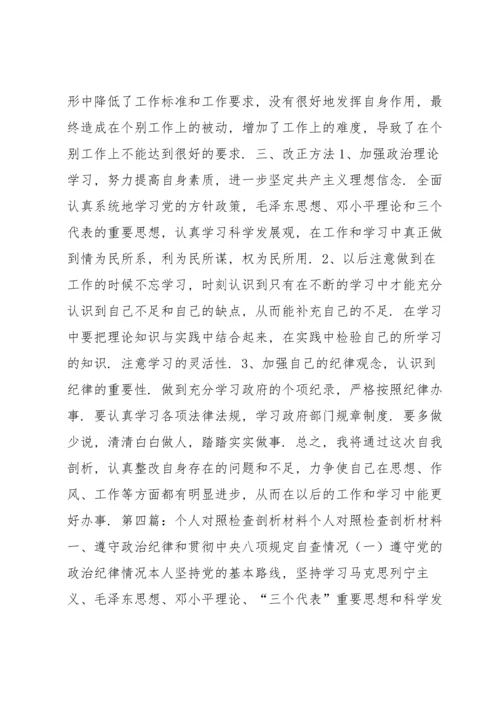 形中降低了工作标准和工作要求，没有很好地发挥自身作用，最终造成在个别工作上的被动，增加了工作上的难度，导致了在个别工作上不能达到很好的要求．三、改正方法 1、加强政治理论学习，努力提高自身素质，进一步坚定共产主义理想信念．全面认真系统地学习党的方针政策，毛泽东思想、邓小平理论和三个代表的重要思想，认真学习科学发展观，在工作和学习中真正做到情为民所系，利为民所谋，权为民所用．2、以后注意做到在工作的时候不忘学习，时刻认识到只有在不断的学习中才能充分认识到自己不足和自己的缺点，从而能补充自己的不足．在学习中要把理论知识与实践中结合起来，在实践中检验自己的所学习的知识．注意学习的灵活性．3、加强自己的纪律观念，认识到纪律的重要性．做到充分学习政府的个项纪录，严格按照纪律办事．要认真学习各项法律法规，学习政府部门规章制度．要多做少说，清清白白做人，踏踏实实做事．总之，我将通过这次自我剖析，认真整改自身存在的问题和不足，力争使自己在思想、作风、工作等方面都有明显进步，从而在以后的工作和学习中能更好办事．第四篇：个人对照检查剖析材料个人对照检查剖析材料一、遵守政治纪律和贯彻中央八项规定自查情况（一）遵守党的政治纪律情况本人坚持党的基本路线，坚持学习马克思列宁主义、毛泽东思想、邓小平理论、“三个代表”重要思想和科学发